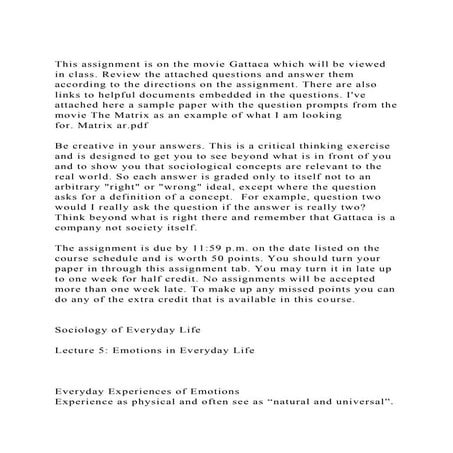 This assignment is on the movie Gattaca which will be viewed in class. Review the attached questions and answer them according to the directions on the assignment. There are also links to helpful documents embedded in the questions. I've attached here a sample paper with the question prompts from the movie The Matrix as an example of what I am looking for. Matrix ar.pdf

Be creative in your answers. This is a critical thinking exercise and is designed to get you to see beyond what is in front of you and to show you that sociological concepts are relevant to the real world. So each answer is graded only to itself not to an arbitrary "right" or "wrong" ideal, except where the question asks for a definition of a concept. For example, question two would I really ask the question if the answer is really two? Think beyond what is right there and remember that Gattaca is a company not society itself.

The assignment is due by 11:59 p.m. on the date listed on the course schedule and is worth 50 points. You should turn your paper in through this assignment tab. You may turn it in late up to one week for half credit. No assignments will be accepted more than one week late. To make up any missed points you can do any of the extra credit that is available in this course.

Sociology of Everyday Life

Lecture 5: Emotions in Everyday Life

Everyday Experiences of Emotions
Experience as physical and often see as “natural and universal”.